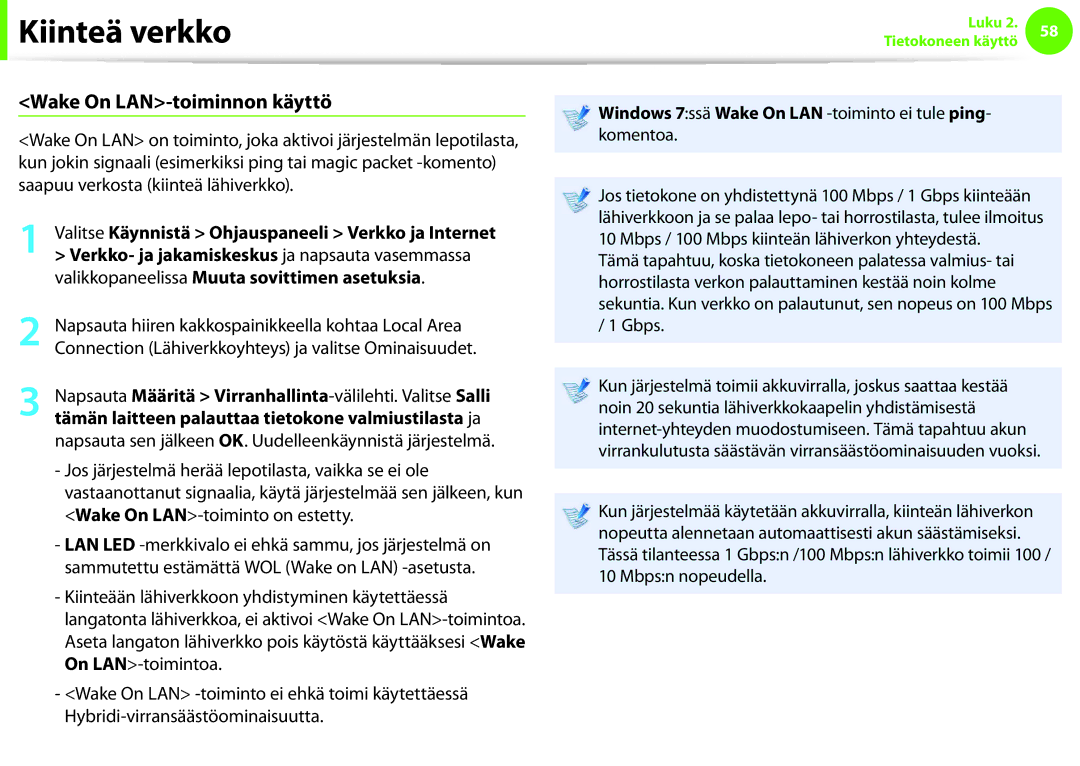 Kiinteä verkko

Luku 2.
Tietokoneen käyttö
58

<Wake On LAN>-toiminnon käyttö

<Wake On LAN> on toiminto, joka aktivoi järjestelmän lepotilasta, kun jokin signaali (esimerkiksi ping tai magic packet -komento) saapuu verkosta (kiinteä lähiverkko).

1 Valitse Käynnistä > Ohjauspaneeli > Verkko ja Internet > Verkko- ja jakamiskeskus ja napsauta vasemmassa valikkopaneelissa Muuta sovittimen asetuksia.

2 Napsauta hiiren kakkospainikkeella kohtaa Local Area Connection (Lähiverkkoyhteys) ja valitse Ominaisuudet.

3 Napsauta Määritä > Virranhallinta-välilehti. Valitse Salli tämän laitteen palauttaa tietokone valmiustilasta ja napsauta sen jälkeen OK. Uudelleenkäynnistä järjestelmä.

- Jos järjestelmä herää lepotilasta, vaikka se ei ole vastaanottanut signaalia, käytä järjestelmää sen jälkeen, kun <Wake On LAN>-toiminto on estetty.

- LAN LED -merkkivalo ei ehkä sammu, jos järjestelmä on sammutettu estämättä WOL (Wake on LAN) -asetusta.

- Kiinteään lähiverkkoon yhdistyminen käytettäessä langatonta lähiverkkoa, ei aktivoi <Wake On LAN>-toimintoa. Aseta langaton lähiverkko pois käytöstä käyttääksesi <Wake On LAN>-toimintoa.

- <Wake On LAN> -toiminto ei ehkä toimi käytettäessä Hybridi-virransäästöominaisuutta.

Windows 7:ssä Wake On LAN -toiminto ei tule ping-komentoa.

Jos tietokone on yhdistettynä 100 Mbps / 1 Gbps kiinteään lähiverkkoon ja se palaa lepo- tai horrostilasta, tulee ilmoitus 10 Mbps / 100 Mbps kiinteän lähiverkon yhteydestä.
Tämä tapahtuu, koska tietokoneen palatessa valmius- tai horrostilasta verkon palauttaminen kestää noin kolme sekuntia. Kun verkko on palautunut, sen nopeus on 100 Mbps / 1 Gbps.

Kun järjestelmä toimii akkuvirralla, joskus saattaa kestää noin 20 sekuntia lähiverkkokaapelin yhdistämisestä internet-yhteyden muodostumiseen. Tämä tapahtuu akun virrankulutusta säästävän virransäästöominaisuuden vuoksi.

Kun järjestelmää käytetään akkuvirralla, kiinteän lähiverkon nopeutta alennetaan automaattisesti akun säästämiseksi. Tässä tilanteessa 1 Gbps:n /100 Mbps:n lähiverkko toimii 100 / 10 Mbps:n nopeudella.